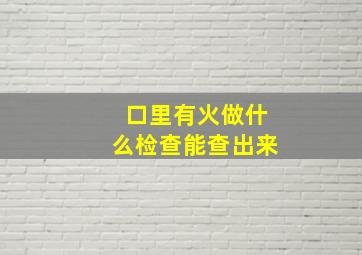 口里有火做什么检查能查出来